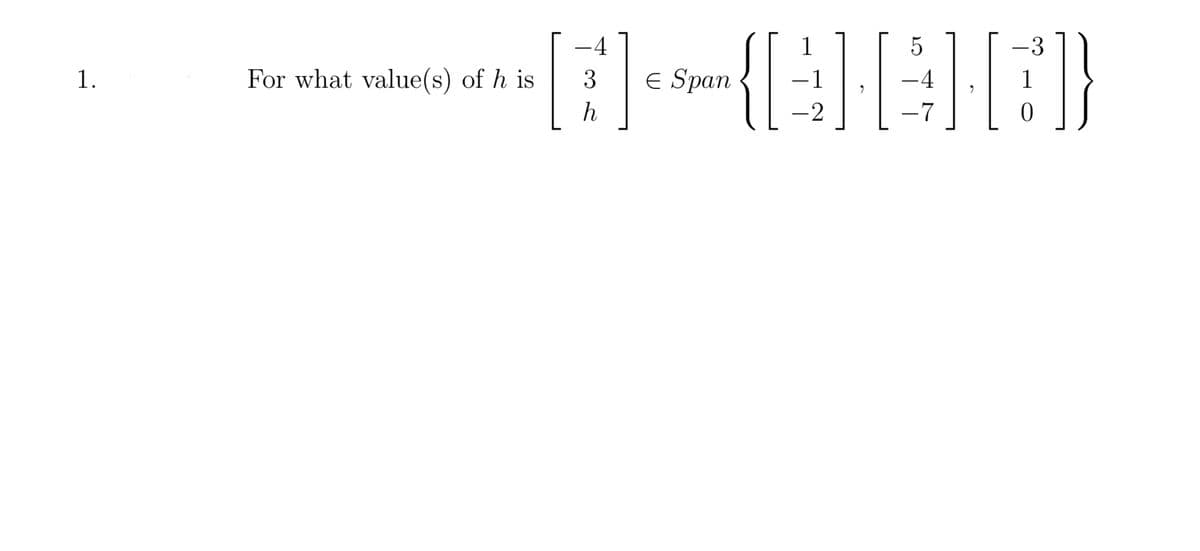 1. For what value(s) of $h$ is $\begin{bmatrix} -4 \\ 3 \\ h \end{bmatrix} \in Span \left\{ \begin{bmatrix} 1 \\ -1 \\ -2 \end{bmatrix}, \begin{bmatrix} 5 \\ -4 \\ -7 \end{bmatrix}, \begin{bmatrix} -3 \\ 1 \\ 0 \end{bmatrix} \right\}$